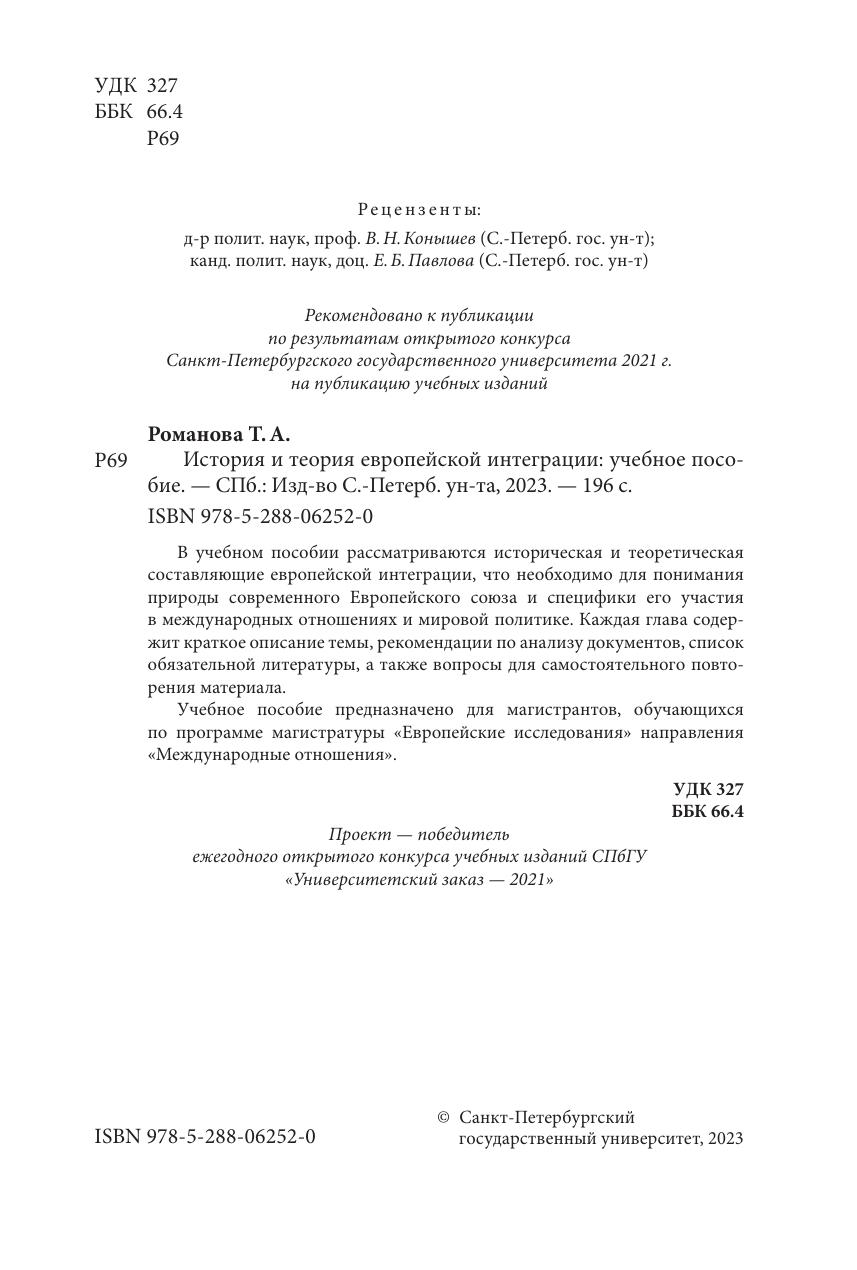 УДК 327
ББК 66.4
Р69

Рецензенты:
д-р полит. наук, проф. В. Н. Конышев (С.-Петерб. гос. ун-т);
канд. полит. наук, доц. Е. Б. Павлова (С.-Петерб. гос. ун-т)

Рекомендовано к публикации
по результатам открытого конкурса
Санкт-Петербургского государственного университета 2021 г.
на публикацию учебных изданий

Романова Т. А.
Р69 История и теория европейской интеграции: учебное пособие. — СПб.: Изд-во С.-Петерб. ун-та, 2023. — 196 с.
ISBN 978-5-288-06252-0

В учебном пособии рассматриваются историческая и теоретическая составляющие европейской интеграции, что необходимо для понимания природы современного Европейского союза и специфики его участия в международных отношениях и мировой политике. Каждая глава содержит краткое описание темы, рекомендации по анализу документов, список обязательной литературы, а также вопросы для самостоятельного повторения материала.

Учебное пособие предназначено для магистрантов, обучающихся по программе магистратуры «Европейские исследования» направления «Международные отношения».

УДК 327
ББК 66.4

Проект — победитель
ежегодного открытого конкурса учебных изданий СПбГУ
«Университетский заказ — 2021»

ISBN 978-5-288-06252-0

© Санкт-Петербургский государственный университет, 2023